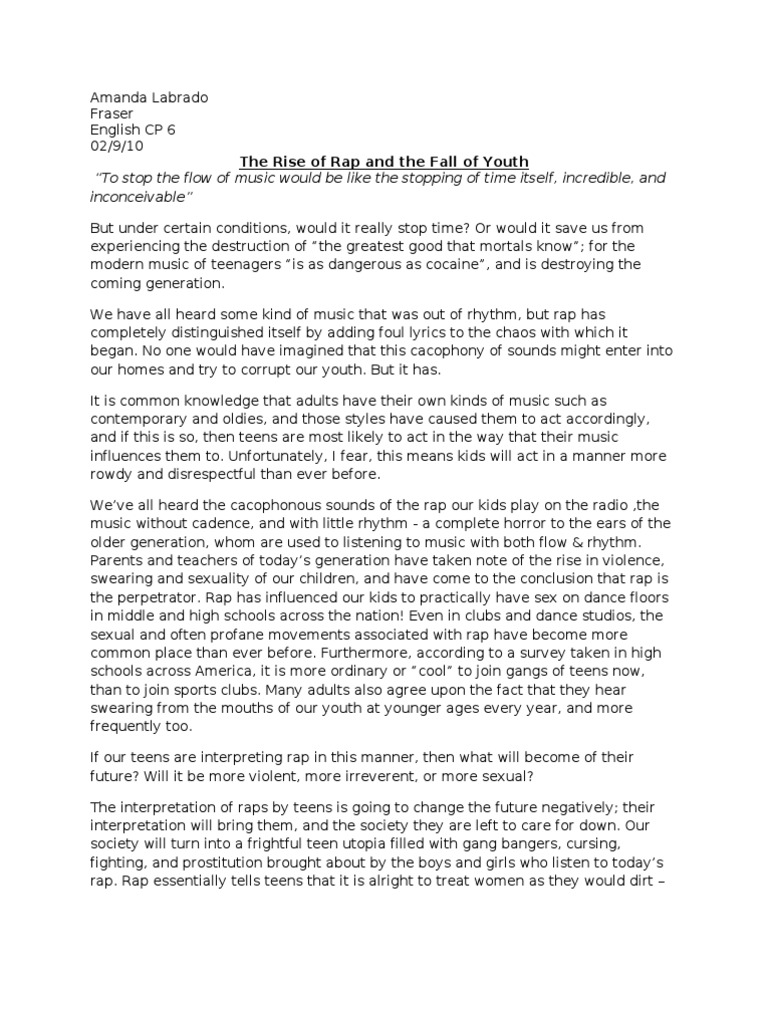 Amanda Labrado
Fraser
English CP 6
02/9/10

The Rise of Rap and the Fall of Youth

"To stop the flow of music would be like the stopping of time itself, incredible, and inconceivable"

But under certain conditions, would it really stop time? Or would it save us from experiencing the destruction of "the greatest good that mortals know"; for the modern music of teenagers "is as dangerous as cocaine", and is destroying the coming generation.

We have all heard some kind of music that was out of rhythm, but rap has completely distinguished itself by adding foul lyrics to the chaos with which it began. No one would have imagined that this cacophony of sounds might enter into our homes and try to corrupt our youth. But it has.

It is common knowledge that adults have their own kinds of music such as contemporary and oldies, and those styles have caused them to act accordingly, and if this is so, then teens are most likely to act in the way that their music influences them to. Unfortunately, I fear, this means kids will act in a manner more rowdy and disrespectful than ever before.

We've all heard the cacophonous sounds of the rap our kids play on the radio ,the music without cadence, and with little rhythm - a complete horror to the ears of the older generation, whom are used to listening to music with both flow & rhythm. Parents and teachers of today's generation have taken note of the rise in violence, swearing and sexuality of our children, and have come to the conclusion that rap is the perpetrator. Rap has influenced our kids to practically have sex on dance floors in middle and high schools across the nation! Even in clubs and dance studios, the sexual and often profane movements associated with rap have become more common place than ever before. Furthermore, according to a survey taken in high schools across America, it is more ordinary or "cool" to join gangs of teens now, than to join sports clubs. Many adults also agree upon the fact that they hear swearing from the mouths of our youth at younger ages every year, and more frequently too.

If our teens are interpreting rap in this manner, then what will become of their future? Will it be more violent, more irreverent, or more sexual?

The interpretation of raps by teens is going to change the future negatively; their interpretation will bring them, and the society they are left to care for down. Our society will turn into a frightful teen utopia filled with gang bangers, cursing, fighting, and prostitution brought about by the boys and girls who listen to today's rap. Rap essentially tells teens that it is alright to treat women as they would dirt –